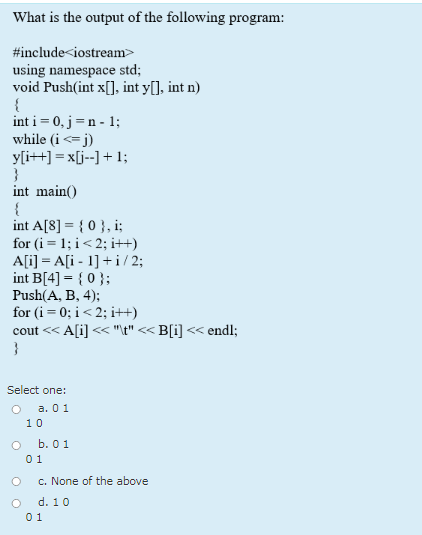 What is the output of the following program:

#include<iostream>
using namespace std;
void Push(int x[], int y[], int n)
{
int i = 0, j = n - 1;
while (i <= j)
y[i++] = x[j--] + 1;
}
int main()
{
int A[8] = { 0 }, i;
for (i = 1; i < 2; i++)
A[i] = A[i - 1] + i / 2;
int B[4] = { 0 };
Push(A, B, 4);
for (i = 0; i < 2; i++)
cout << A[i] << "\t" << B[i] << endl;
}

Select one:
a. 0 1
1 0

b. 0 1
0 1

c. None of the above

d. 1 0
0 1